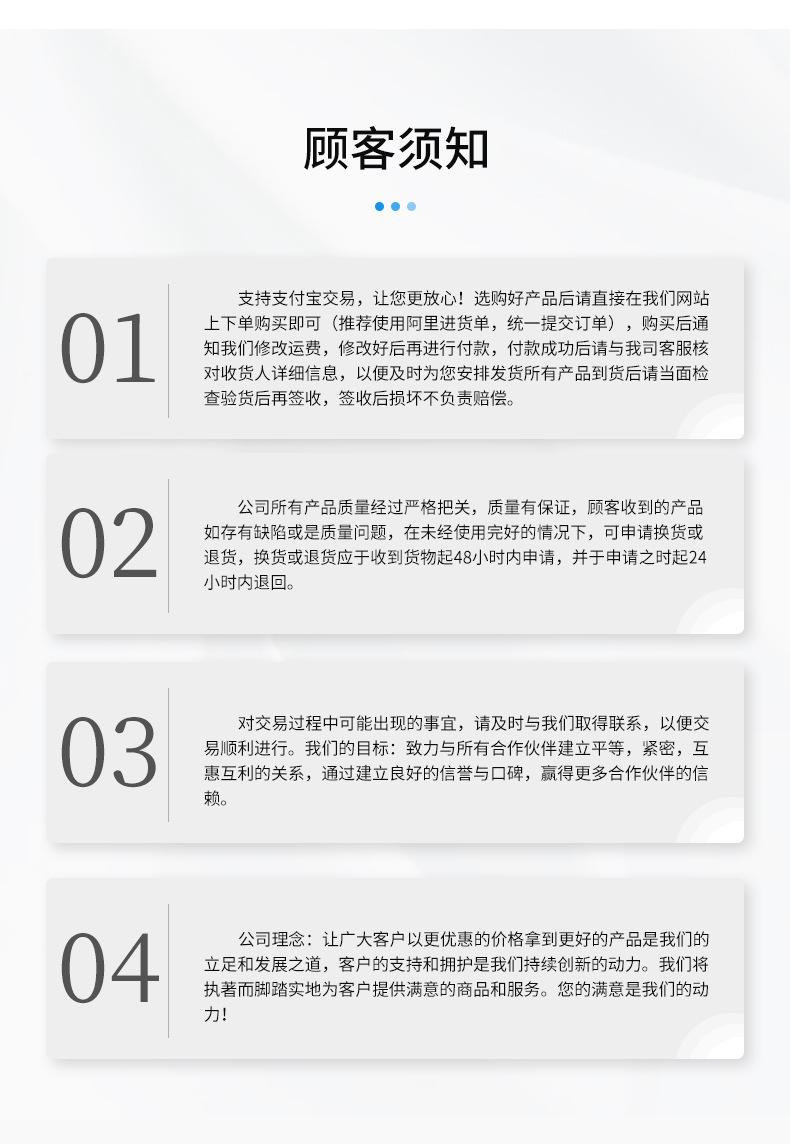 顾客须知

01

支持支付宝交易，让您更放心！选购好产品后请直接在我们网站上下单购买即可（推荐使用阿里进货单，统一提交订单），购买后通知我们修改运费，修改好后再进行付款，付款成功后请与我司客服核对收货人详细信息，以便及时为您安排发货所有产品到货后请当面检查验货后再签收，签收后损坏不负责赔偿。

02

公司所有产品质量经过严格把关，质量有保证，顾客收到的产品如存有缺陷或是质量问题，在未经使用完好的情况下，可申请换货或退货，换货或退货应于收到货物起48小时内申请，并于申请之时起24小时内退回。

03

对交易过程中可能出现的事宜，请及时与我们取得联系，以便交易顺利进行。我们的目标：致力与所有合作伙伴建立平等，紧密，互惠互利的关系，通过建立良好的信誉与口碑，赢得更多合作伙伴的信赖。

04

公司理念：让广大客户以更优惠的价格拿到更好的产品是我们的立足和发展之道，客户的支持和拥护是我们持续创新的动力。我们将执著而脚踏实地为客户提供满意的商品和服务。您的满意是我们的动力！